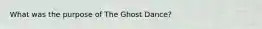 What was the purpose of The Ghost Dance?